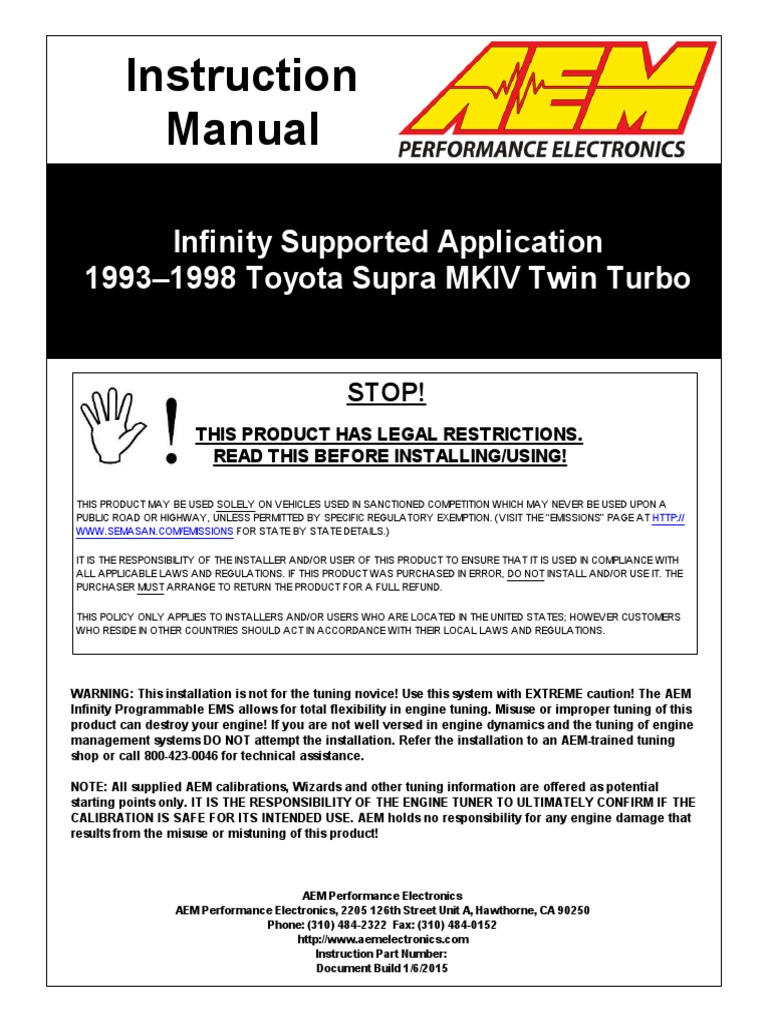 Instruction Manual

AEM
PERFORMANCE ELECTRONICS

Infinity Supported Application
1993–1998 Toyota Supra MKIV Twin Turbo

STOP!

THIS PRODUCT HAS LEGAL RESTRICTIONS.
READ THIS BEFORE INSTALLING/USING!

THIS PRODUCT MAY BE USED SOLELY ON VEHICLES USED IN SANCTIONED COMPETITION WHICH MAY NEVER BE USED UPON A PUBLIC ROAD OR HIGHWAY, UNLESS PERMITTED BY SPECIFIC REGULATORY EXEMPTION. (VISIT THE "EMISSIONS" PAGE AT HTTP://WWW.SEMASAN.COM/EMISSIONS FOR STATE BY STATE DETAILS.)

IT IS THE RESPONSIBILITY OF THE INSTALLER AND/OR USER OF THIS PRODUCT TO ENSURE THAT IT IS USED IN COMPLIANCE WITH ALL APPLICABLE LAWS AND REGULATIONS. IF THIS PRODUCT WAS PURCHASED IN ERROR, DO NOT INSTALL AND/OR USE IT. THE PURCHASER MUST ARRANGE TO RETURN THE PRODUCT FOR A FULL REFUND.

THIS POLICY ONLY APPLIES TO INSTALLERS AND/OR USERS WHO ARE LOCATED IN THE UNITED STATES; HOWEVER CUSTOMERS WHO RESIDE IN OTHER COUNTRIES SHOULD ACT IN ACCORDANCE WITH THEIR LOCAL LAWS AND REGULATIONS.

WARNING: This installation is not for the tuning novice! Use this system with EXTREME caution! The AEM Infinity Programmable EMS allows for total flexibility in engine tuning. Misuse or improper tuning of this product can destroy your engine! If you are not well versed in engine dynamics and the tuning of engine management systems DO NOT attempt the installation. Refer the installation to an AEM-trained tuning shop or call 800-423-0046 for technical assistance.

NOTE: All supplied AEM calibrations, Wizards and other tuning information are offered as potential starting points only. IT IS THE RESPONSIBILITY OF THE ENGINE TUNER TO ULTIMATELY CONFIRM IF THE CALIBRATION IS SAFE FOR ITS INTENDED USE. AEM holds no responsibility for any engine damage that results from the misuse or mistuning of this product!

AEM Performance Electronics
AEM Performance Electronics, 2205 126th Street Unit A, Hawthorne, CA 90250
Phone: (310) 484-2322 Fax: (310) 484-0152
http://www.aemelectronics.com
Instruction Part Number:
Document Build 1/6/2015